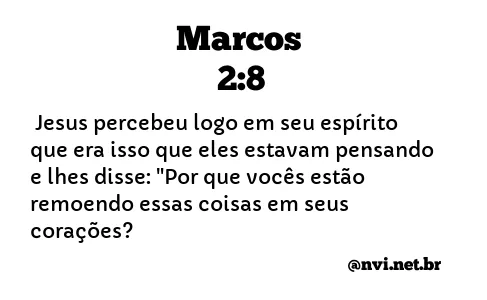 Marcos
2:8

Jesus percebeu logo em seu espírito que era isso que eles estavam pensando e lhes disse: "Por que vocês estão remoendo essas coisas em seus corações?

@nvi.net.br